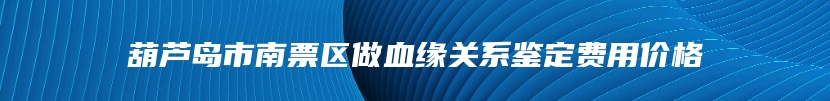 葫芦岛市南票区做血缘关系鉴定费用价格